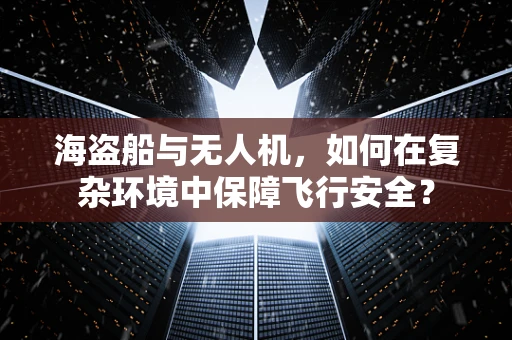 海盗船与无人机，如何在复杂环境中保障飞行安全？